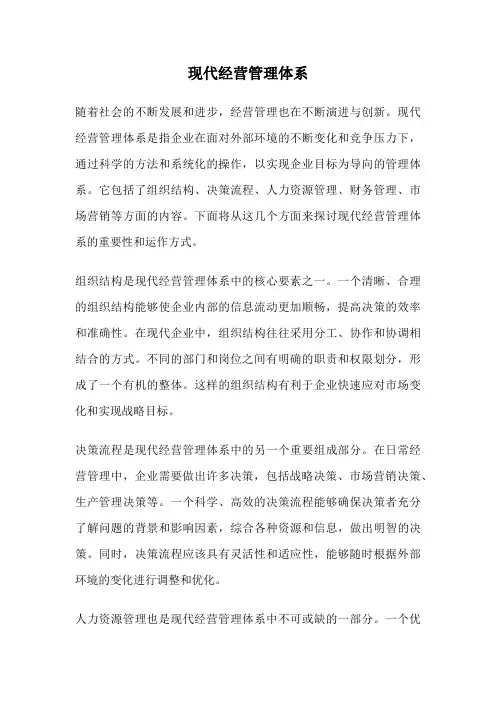 现代经营管理体系

随着社会的不断发展和进步，经营管理也在不断演进与创新。现代经营管理体系是指企业在面对外部环境的不断变化和竞争压力下，通过科学的方法和系统化的操作，以实现企业目标为导向的管理体系。它包括了组织结构、决策流程、人力资源管理、财务管理、市场营销等方面的内容。下面将从这几个方面来探讨现代经营管理体系的重要性和运作方式。

组织结构是现代经营管理体系中的核心要素之一。一个清晰、合理的组织结构能够使企业内部的信息流动更加顺畅，提高决策的效率和准确性。在现代企业中，组织结构往往采用分工、协作和协调相结合的方式。不同的部门和岗位之间有明确的职责和权限划分，形成了一个有机的整体。这样的组织结构有利于企业快速应对市场变化和实现战略目标。

决策流程是现代经营管理体系中的另一个重要组成部分。在日常经营管理中，企业需要做出许多决策，包括战略决策、市场营销决策、生产管理决策等。一个科学、高效的决策流程能够确保决策者充分了解问题的背景和影响因素，综合各种资源和信息，做出明智的决策。同时，决策流程应该具有灵活性和适应性，能够随时根据外部环境的变化进行调整和优化。

人力资源管理也是现代经营管理体系中不可或缺的一部分。一个优